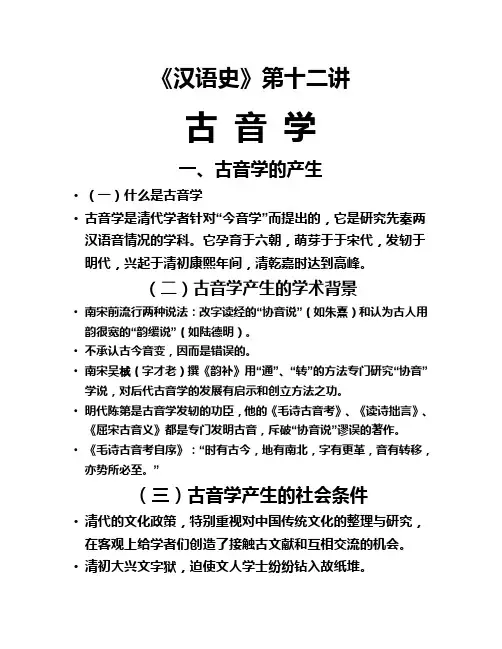 《汉语史》第十二讲

古 音 学

一、古音学的产生

• （一）什么是古音学

• 古音学是清代学者针对“今音学”而提出的，它是研究先秦两汉语音情况的学科。它孕育于六朝，萌芽于于宋代，发轫于明代，兴起于清初康熙年间，清乾嘉时达到高峰。

（二）古音学产生的学术背景

• 南宋前流行两种说法：改字读经的“协音说”（如朱熹）和认为古人用韵很宽的“韵缓说”（如陆德明）。

• 不承认古今音变，因而是错误的。

• 南宋吴棫（字才老）撰《韵补》用“通”、“转”的方法专门研究“协音”学说，对后代古音学的发展有启示和创立方法之功。

• 明代陈第是古音学发轫的功臣，他的《毛诗古音考》、《读诗拙言》、《屈宋古音义》都是专门发明古音，斥破“协音说”谬误的著作。

• 《毛诗古音考自序》：“时有古今，地有南北，字有更革，音有转移，亦势所必至。”

（三）古音学产生的社会条件

• 清代的文化政策，特别重视对中国传统文化的整理与研究，在客观上给学者们创造了接触古文献和互相交流的机会。

• 清初大兴文字狱，迫使文人学士纷纷钻入故纸堆。